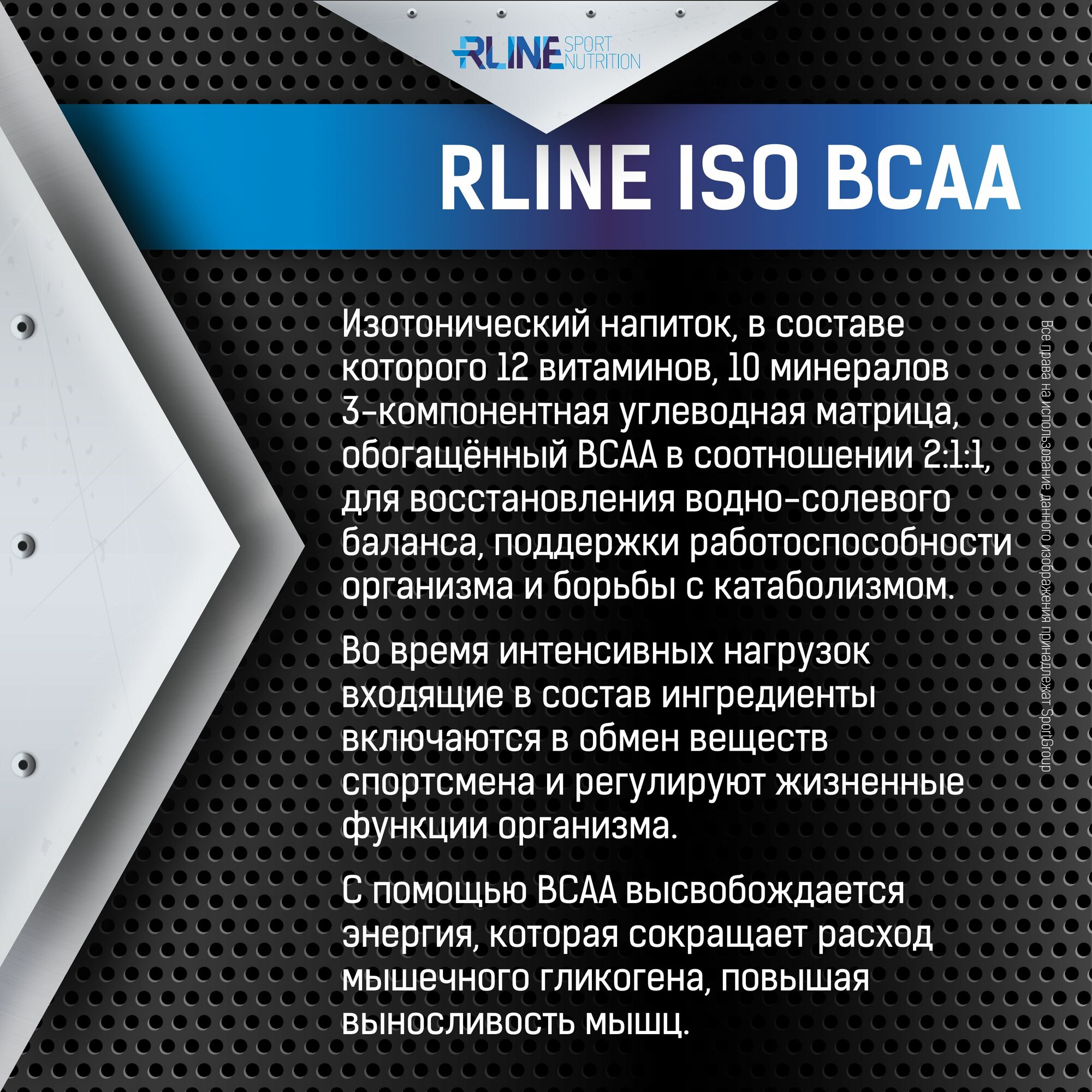 RLINE SPORT NUTRITION

RLINE ISO BCAA

Изотонический напиток, в составе которого 12 витаминов, 10 минералов 3-компонентная углеводная матрица, обогащённый BCAA в соотношении 2:1:1, для восстановления водно-солевого баланса, поддержки работоспособности организма и борьбы с катаболизмом.

Во время интенсивных нагрузок входящие в состав ингредиенты включаются в обмен веществ спортсмена и регулируют жизненные функции организма.

С помощью BCAA высвобождается энергия, которая сокращает расход мышечного гликогена, повышая выносливость мышц.

Все права на использование данного изображения принадлежат SportGroup